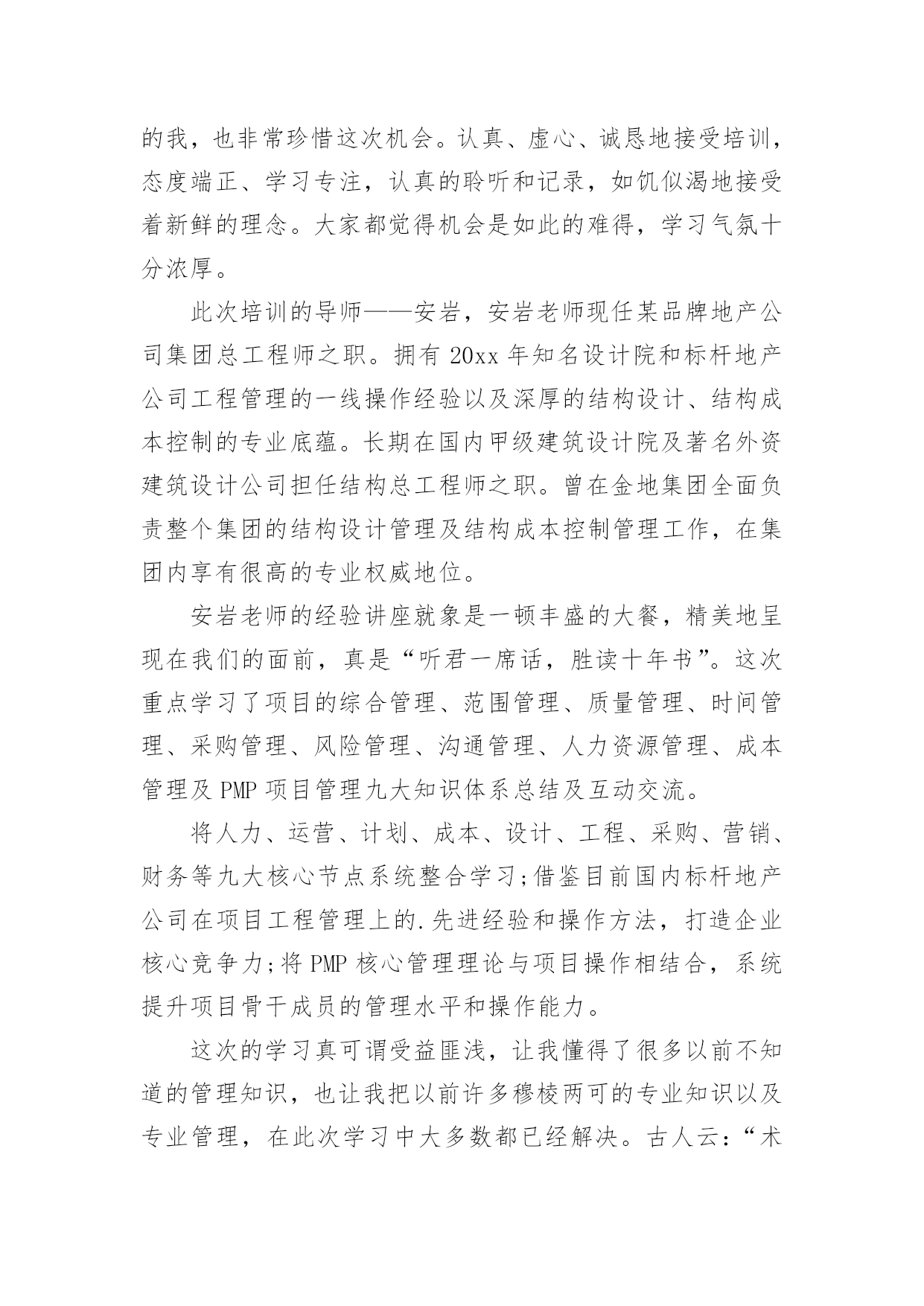 的我，也非常珍惜这次机会。认真、虚心、诚恳地接受培训，态度端正、学习专注，认真的聆听和记录，如饥似渴地接受着新鲜的理念。大家都觉得机会是如此的难得，学习气氛十分浓厚。

此次培训的导师——安岩，安岩老师现任某品牌地产公司集团总工程师之职。拥有 20xx 年知名设计院和标杆地产公司工程管理的一线操作经验以及深厚的结构设计、结构成本控制的专业底蕴。长期在国内甲级建筑设计院及著名外资建筑设计公司担任结构总工程师之职。曾在金地集团全面负责整个集团的结构设计管理及结构成本控制管理工作，在集团内享有很高的专业权威地位。

安岩老师的经验讲座就象是一顿丰盛的大餐，精美地呈现在我们的面前，真是“听君一席话，胜读十年书”。这次重点学习了项目的综合管理、范围管理、质量管理、时间管理、采购管理、风险管理、沟通管理、人力资源管理、成本管理及 PMP 项目管理九大知识体系总结及互动交流。

将人力、运营、计划、成本、设计、工程、采购、营销、财务等九大核心节点系统整合学习;借鉴目前国内标杆地产公司在项目工程管理上的.先进经验和操作方法，打造企业核心竞争力;将 PMP 核心管理理论与项目操作相结合，系统提升项目骨干成员的管理水平和操作能力。

这次的学习真可谓受益匪浅，让我懂得了很多以前不知道的管理知识，也让我把以前许多穆棱两可的专业知识以及专业管理，在此次学习中大多数都已经解决。古人云:“术